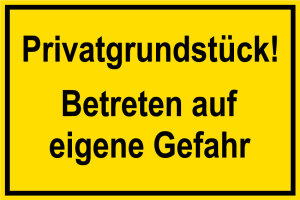 Privatgrundstück!

Betreten auf eigene Gefahr